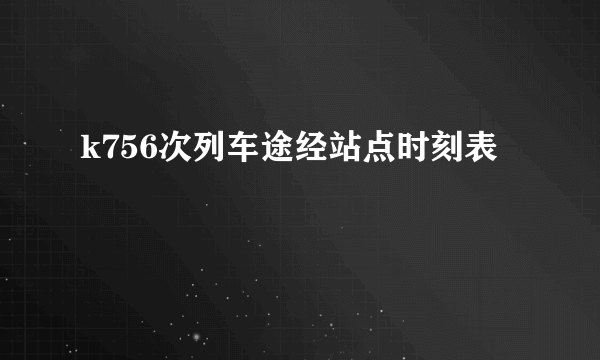 k756次列车途经站点时刻表